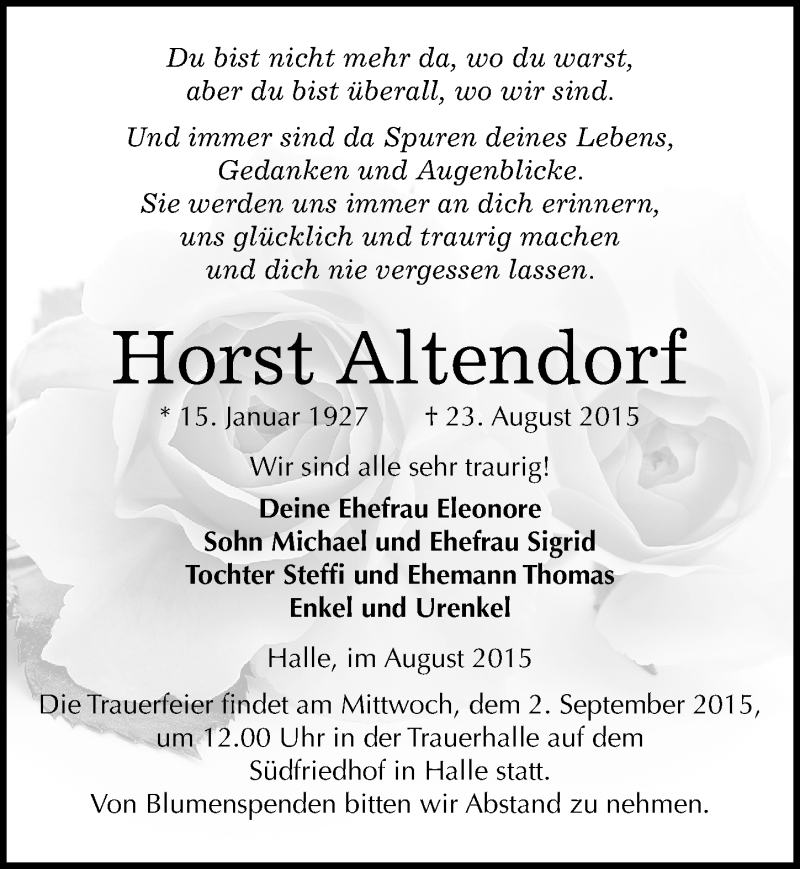 Du bist nicht mehr da, wo du warst, aber du bist überall, wo wir sind.

Und immer sind da Spuren deines Lebens, Gedanken und Augenblicke. Sie werden uns immer an dich erinnern, uns glücklich und traurig machen und dich nie vergessen lassen.

Horst Altendorf

* 15. Januar 1927 † 23. August 2015

Wir sind alle sehr traurig!

Deine Ehefrau Eleonore
Sohn Michael und Ehefrau Sigrid
Tochter Steffi und Ehemann Thomas
Enkel und Urenkel

Halle, im August 2015

Die Trauerfeier findet am Mittwoch, dem 2. September 2015, um 12.00 Uhr in der Trauerhalle auf dem Südfriedhof in Halle statt.
Von Blumenspenden bitten wir Abstand zu nehmen.